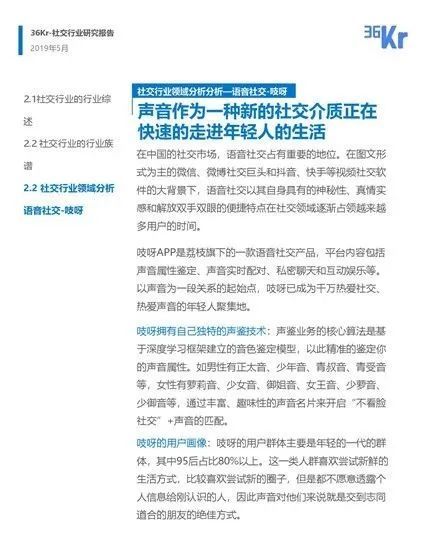 36Kr-社交行业研究报告
2019年5月

36Kr

2.1社交行业的行业综述

2.2 社交行业的行业族谱

2.2 社交行业领域分析
语音社交-吱呀

社交行业领域分析分析—语音社交-吱呀

声音作为一种新的社交介质正在快速的走进年轻人的生活

在中国的社交市场，语音社交占有重要的地位。在图文形式为主的微信、微博社交巨头和抖音、快手等视频社交软件的大背景下，语音社交以其自身具有的神秘性、真情实感和解放双手双眼的便捷特点在社交领域逐渐占领越来越多用户的时间。

吱呀APP是荔枝旗下的一款语音社交产品，平台内容包括声音属性鉴定、声音实时配对、私密聊天和互动娱乐等。以声音为一段关系的起始点，吱呀已成为千万热爱社交、热爱声音的年轻人聚集地。

吱呀拥有自己独特的声鉴技术：声鉴业务的核心算法是基于深度学习框架建立的音色鉴定模型，以此精准的鉴定你的声音属性。如男性有正太音、少年音、青叔音、青受音等，女性有萝莉音、少女音、御姐音、女王音、少萝音、少御音等，通过丰富、趣味性的声音名片来开启“不看脸社交”+声音的匹配。

吱呀的用户画像：吱呀的用户群体主要是年轻的一代的群体，其中95后占比80%以上。这一类人群喜欢尝试新鲜的生活方式，比较喜欢尝试新的圈子，但是都不愿意透露个人信息给刚认识的人，因此声音对他们来说就是交到志同道合的朋友的绝佳方式。